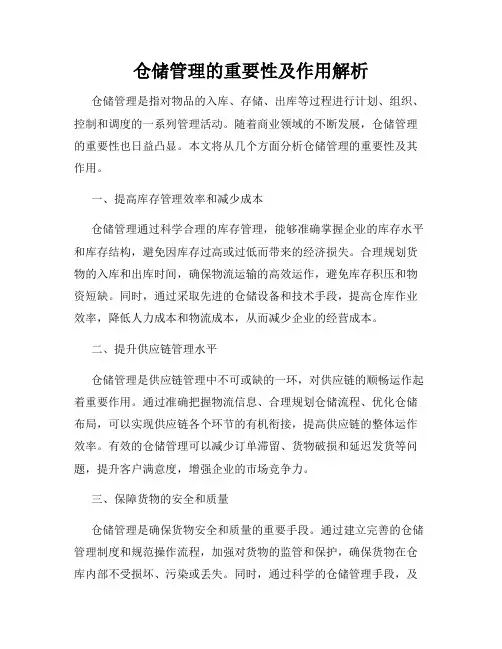 仓储管理的重要性及作用解析

仓储管理是指对物品的入库、存储、出库等过程进行计划、组织、控制和调度的一系列管理活动。随着商业领域的不断发展，仓储管理的重要性也日益凸显。本文将从几个方面分析仓储管理的重要性及其作用。

一、提高库存管理效率和减少成本

仓储管理通过科学合理的库存管理，能够准确掌握企业的库存水平和库存结构，避免因库存过高或过低而带来的经济损失。合理规划货物的入库和出库时间，确保物流运输的高效运作，避免库存积压和物资短缺。同时，通过采取先进的仓储设备和技术手段，提高仓库作业效率，降低人力成本和物流成本，从而减少企业的经营成本。

二、提升供应链管理水平

仓储管理是供应链管理中不可或缺的一环，对供应链的顺畅运作起着重要作用。通过准确把握物流信息、合理规划仓储流程、优化仓储布局，可以实现供应链各个环节的有机衔接，提高供应链的整体运作效率。有效的仓储管理可以减少订单滞留、货物破损和延迟发货等问题，提升客户满意度，增强企业的市场竞争力。

三、保障货物的安全和质量

仓储管理是确保货物安全和质量的重要手段。通过建立完善的仓储管理制度和规范操作流程，加强对货物的监管和保护，确保货物在仓库内部不受损坏、污染或丢失。同时，通过科学的仓储管理手段，及